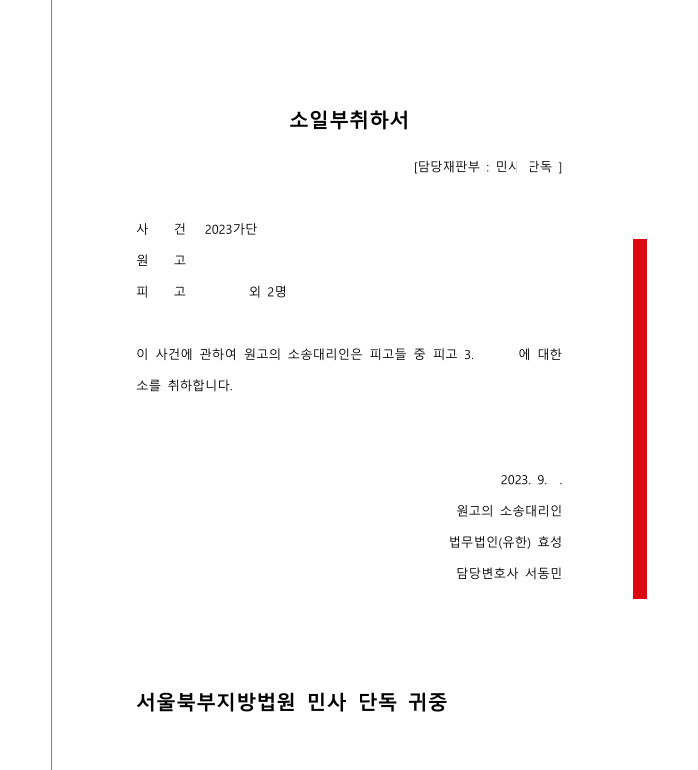 소일부취하서

[담당재판부 : 민사 단독 ]

사 건 2023가단

원 고

피 고 외 2명

이 사건에 관하여 원고의 소송대리인은 피고들 중 피고 3. 에 대한 소를 취하합니다.

2023. 9. .

원고의 소송대리인

법무법인(유한) 효성

담당변호사 서동민

서울북부지방법원 민사 단독 귀중